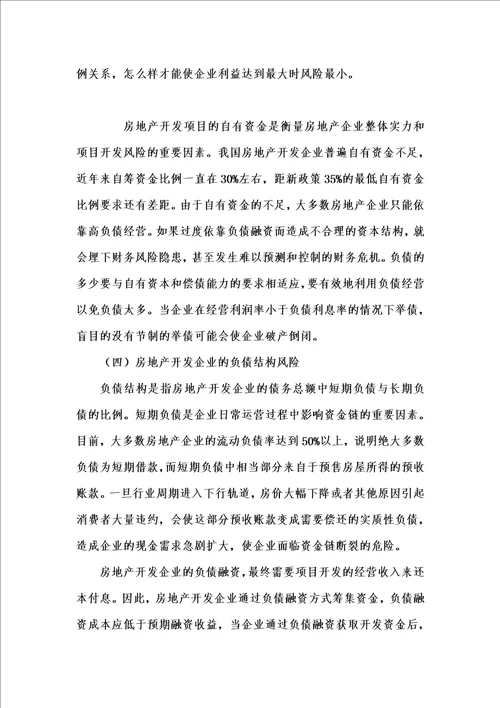 例关系，怎么样才能使企业利益达到最大时风险最小。

房地产开发项目的自有资金是衡量房地产企业整体实力和项目开发风险的重要因素。我国房地产开发企业普遍自有资金不足，近年来自筹资金比例一直在30%左右，距新政策35%的最低自有资金比例要求还有差距。由于自有资金的不足，大多数房地产企业只能依靠高负债经营。如果过度依靠负债融资而造成不合理的资本结构，就会埋下财务风险隐患，甚至发生难以预测和控制的财务危机。负债的多少要与自有资本和偿债能力的要求相适应，要有效地利用负债经营以免负债太多。当企业在经营利润率小于负债利息率的情况下举债，盲目的没有节制的举债可能会使企业破产倒闭。

（四）房地产开发企业的负债结构风险

负债结构是指房地产开发企业的债务总额中短期负债与长期负债的比例。短期负债是企业日常运营过程中影响资金链的重要因素。目前，大多数房地产企业的流动负债率达到50%以上，说明绝大多数负债为短期借款，而短期负债中相当部分来自于预售房屋所得的预收账款。一旦行业周期进入下行轨道，房价大幅下降或者其他原因引起消费者大量违约，会使这部分预收账款变成需要偿还的实质性负债，造成企业的现金需求急剧扩大，使企业面临资金链断裂的危险。

房地产开发企业的负债融资，最终需要项目开发的经营收入来还本付息。因此，房地产开发企业通过负债融资方式筹集资金，负债融资成本应低于预期融资收益，当企业通过负债融资获取开发资金后，